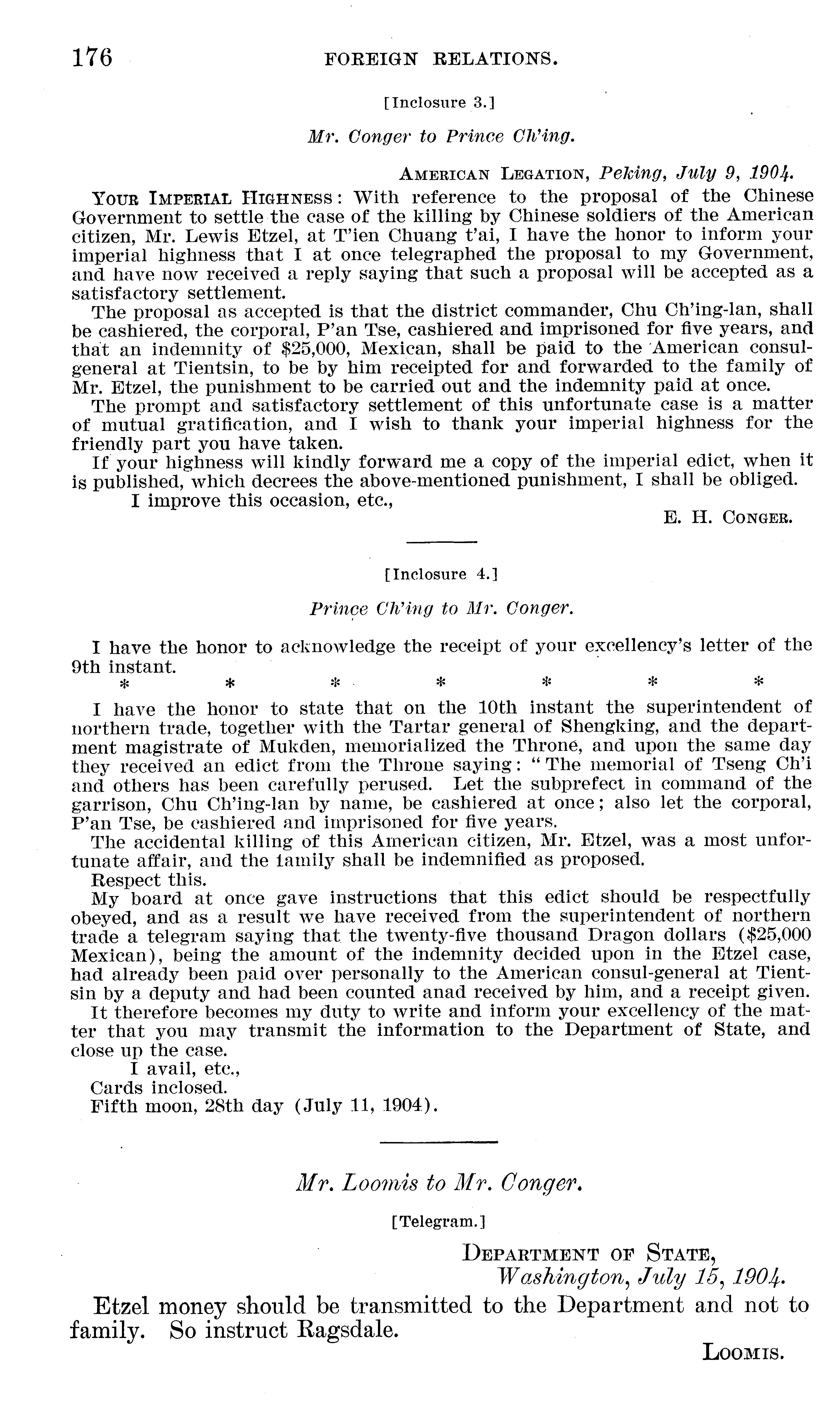 176 FOREIGN RELATIONS.

[Inclosure 3.]

Mr. Conger to Prince Ch'ing.

AMERICAN LEGATION, Peking, July 9, 1904.

YOUR IMPERIAL HIGHNESS: With reference to the proposal of the Chinese Government to settle the case of the killing by Chinese soldiers of the American citizen, Mr. Lewis Etzel, at T'ien Chuang t'ai, I have the honor to inform your imperial highness that I at once telegraphed the proposal to my Government, and have now received a reply saying that such a proposal will be accepted as a satisfactory settlement.

The proposal as accepted is that the district commander, Chu Ch'ing-lan, shall be cashiered, the corporal, P'an Tse, cashiered and imprisoned for five years, and that an indemnity of $25,000, Mexican, shall be paid to the American consul-general at Tientsin, to be by him receipted for and forwarded to the family of Mr. Etzel, the punishment to be carried out and the indemnity paid at once.

The prompt and satisfactory settlement of this unfortunate case is a matter of mutual gratification, and I wish to thank your imperial highness for the friendly part you have taken.

If your highness will kindly forward me a copy of the imperial edict, when it is published, which decrees the above-mentioned punishment, I shall be obliged.

I improve this occasion, etc.,

E. H. CONGER.

[Inclosure 4.]

Prince Ch'ing to Mr. Conger.

I have the honor to acknowledge the receipt of your excellency's letter of the 9th instant.

* * * * * * *

I have the honor to state that on the 10th instant the superintendent of northern trade, together with the Tartar general of Shengking, and the department magistrate of Mukden, memorialized the Throne, and upon the same day they received an edict from the Throne saying: "The memorial of Tseng Ch'i and others has been carefully perused. Let the subprefect in command of the garrison, Chu Ch'ing-lan by name, be cashiered at once; also let the corporal, P'an Tse, be cashiered and imprisoned for five years.

The accidental killing of this American citizen, Mr. Etzel, was a most unfortunate affair, and the family shall be indemnified as proposed.

Respect this.

My board at once gave instructions that this edict should be respectfully obeyed, and as a result we have received from the superintendent of northern trade a telegram saying that the twenty-five thousand Dragon dollars ($25,000 Mexican), being the amount of the indemnity decided upon in the Etzel case, had already been paid over personally to the American consul-general at Tientsin by a deputy and had been counted anad received by him, and a receipt given.

It therefore becomes my duty to write and inform your excellency of the matter that you may transmit the information to the Department of State, and close up the case.

I avail, etc.,

Cards inclosed.

Fifth moon, 28th day (July 11, 1904).

Mr. Loomis to Mr. Conger.

[Telegram.]

DEPARTMENT OF STATE,
Washington, July 15, 1904.

Etzel money should be transmitted to the Department and not to family. So instruct Ragsdale.

LOOMIS.